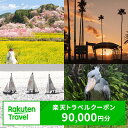 Rakuten Travel

楽天トラベルクーポン
90,000円分